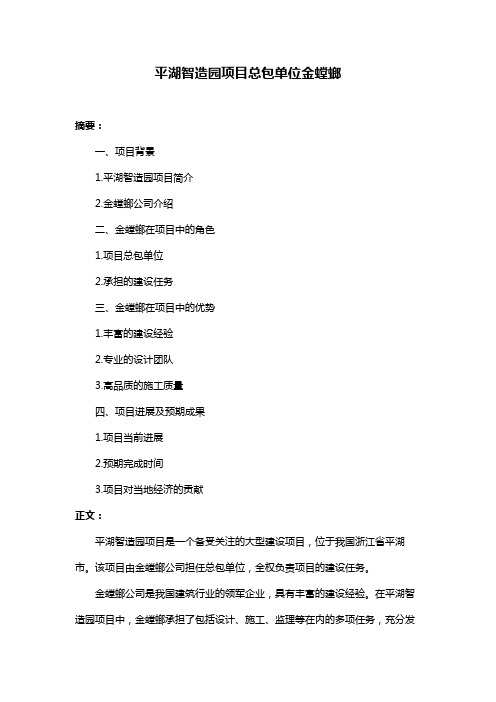 平湖智造园项目总包单位金螳螂

摘要：

一、项目背景

1.平湖智造园项目简介

2.金螳螂公司介绍

二、金螳螂在项目中的角色

1.项目总包单位

2.承担的建设任务

三、金螳螂在项目中的优势

1.丰富的建设经验

2.专业的设计团队

3.高品质的施工质量

四、项目进展及预期成果

1.项目当前进展

2.预期完成时间

3.项目对当地经济的贡献

正文：

平湖智造园项目是一个备受关注的大型建设项目，位于我国浙江省平湖市。该项目由金螳螂公司担任总包单位，全权负责项目的建设任务。

金螳螂公司是我国建筑行业的领军企业，具有丰富的建设经验。在平湖智造园项目中，金螳螂承担了包括设计、施工、监理等在内的多项任务，充分发